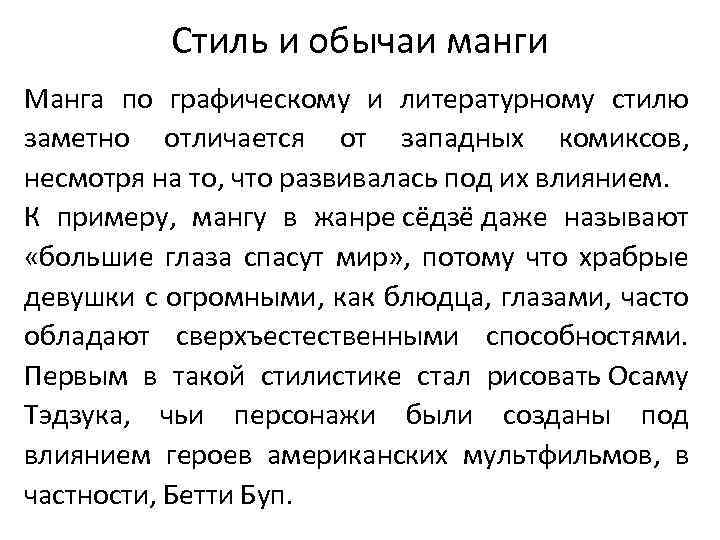 Стиль и обычаи манги

Манга по графическому и литературному стилю заметно отличается от западных комиксов, несмотря на то, что развивалась под их влиянием.
К примеру, мангу в жанре сёдзё даже называют «большие глаза спасут мир», потому что храбрые девушки с огромными, как блюдца, глазами, часто обладают сверхъестественными способностями. Первым в такой стилистике стал рисовать Осаму Тэдзука, чьи персонажи были созданы под влиянием героев американских мультфильмов, в частности, Бетти Буп.